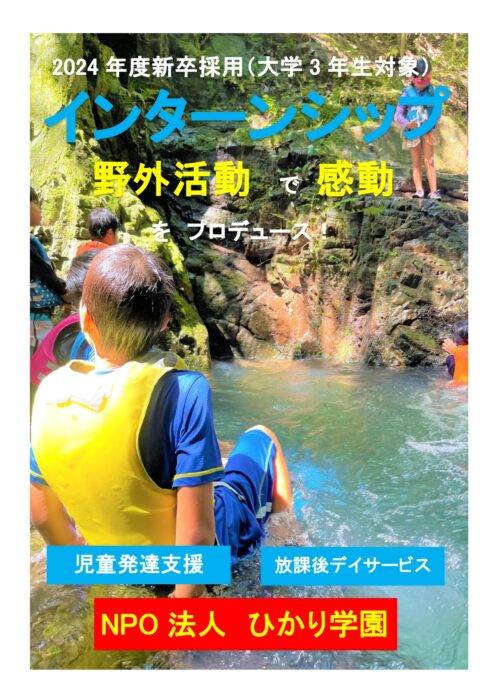 2024 年度新卒採用（大学 3 年生対象）

インターンシップ

野外活動 で 感動

を プロデュース！

児童発達支援

放課後デイサービス

NPO 法人 ひかり学園